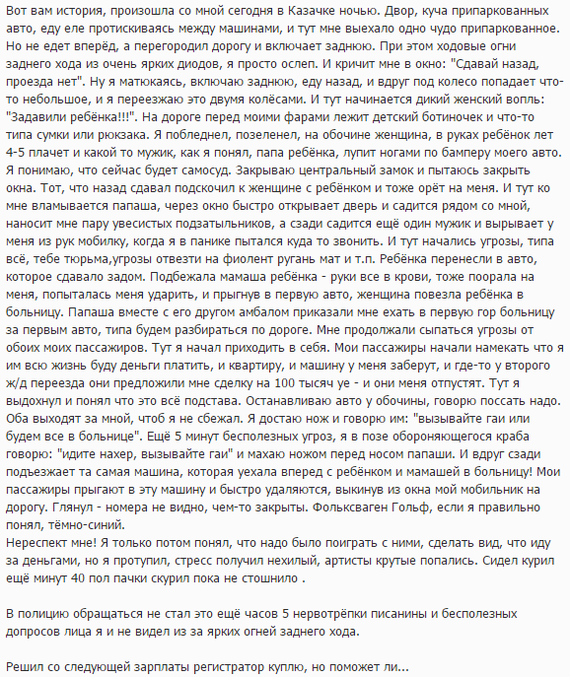 Вот вам история, произошла со мной сегодня в Казачке ночью. Двор, куча припаркованных авто, еду еле протискиваясь между машинами, и тут мне выехало одно чудо припаркованное. Но не едет вперёд, а перегородил дорогу и включает заднюю. При этом ходовые огни заднего хода из очень ярких диодов, я просто ослеп. И кричит мне в окно: "Сдавай назад, проезда нет". Ну я матюкаясь, включаю заднюю, еду назад, и вдруг под колесо попадает что-то небольшое, и я переезжаю это двумя колёсами. И тут начинается дикий женский вопль: "Задавили ребёнка!!!". На дороге перед моими фарами лежит детский ботиночек и что-то типа сумки или рюкзака. Я побледнел, позеленел, на обочине женщина, в руках ребёнок лет 4-5 плачет и какой то мужик, как я понял, папа ребёнка, лупит ногами по бамперу моего авто. Я понимаю, что сейчас будет самосуд. Закрываю центральный замок и пытаюсь закрыть окна. Тот, что назад сдавал подскочил к женщине с ребёнком и тоже орёт на меня. И тут ко мне вламывается папаша, через окно быстро открывает дверь и садится рядом со мной, наносит мне пару увесистых подзатыльников, а сзади садится ещё один мужик и вырывает у меня из рук мобилку, когда я в панике пытался куда то звонить. И тут начались угрозы, типа всё, тебе тюрьма,угрозы отвезти на фиолент ругань мат и т.п. Ребёнка перенесли в авто, которое сдавало задом. Подбежала мамаша ребёнка - руки все в крови, тоже поорала на меня, попыталась меня ударить, и прыгнув в первую авто, женщина повезла ребёнка в больницу. Папаша вместе с его другом амбалом приказали мне ехать в первую гор больницу за первым авто, типа будем разбираться по дороге. Мне продолжали сыпаться угрозы от обоих моих пассажиров. Тут я начал приходить в себя. Мои пассажиры начали намекать что я им всю жизнь буду деньги платить, и квартиру, и машину у меня заберут, и где-то у второго ж/д переезда они предложили мне сделку на 100 тысяч уе - и они меня отпустят. Тут я выдохнул и понял что это всё подстава. Останавливаю авто у обочины, говорю поссать надо. Оба выходят за мной, чтоб я не сбежал. Я достаю нож и говорю им: "вызывайте гаи или будем все в больнице". Ещё 5 минут бесполезных угроз, я в позе обороняющегося краба говорю: "идите нахер, вызывайте гаи" и махаю ножом перед носом папаши. И вдруг сзади подъезжает та самая машина, которая уехала вперед с ребёнком и мамашей в больницу! Мои пассажиры прыгают в эту машину и быстро удаляются, выкинув из окна мой мобильник на дорогу. Глянул - номера не видно, чем-то закрыты. Фольксваген Гольф, если я правильно понял, тёмно-синий.
Нереспект мне! Я только потом понял, что надо было поиграть с ними, сделать вид, что иду за деньгами, но я протупил, стресс получил нехилый, артисты крутые попались. Сидел курил ещё минут 40 пол пачки скурил пока не стошнило .

В полицию обращаться не стал это ещё часов 5 нервотрёпки писанины и бесполезных допросов лица я и не видел из за ярких огней заднего хода.

Решил со следующей зарплаты регистратор куплю, но поможет ли...